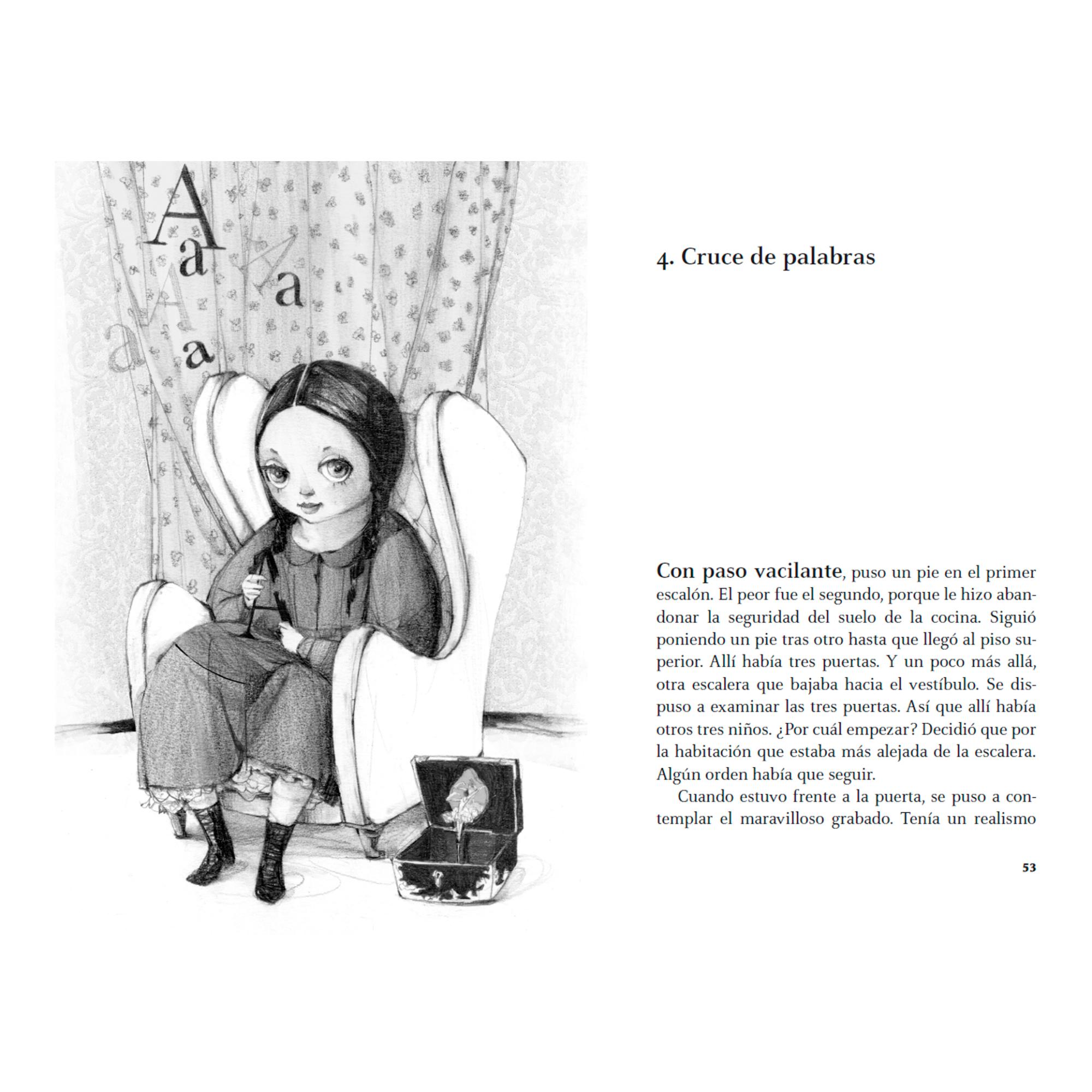 A a A a A a a

4. Cruce de palabras

Con paso vacilante, puso un pie en el primer escalón. El peor fue el segundo, porque le hizo abandonar la seguridad del suelo de la cocina. Siguió poniendo un pie tras otro hasta que llegó al piso superior. Allí había tres puertas. Y un poco más allá, otra escalera que bajaba hacia el vestíbulo. Se dispuso a examinar las tres puertas. Así que allí había otros tres niños. ¿Por cuál empezar? Decidió que por la habitación que estaba más alejada de la escalera. Algún orden había que seguir.

Cuando estuvo frente a la puerta, se puso a contemplar el maravilloso grabado. Tenía un realismo

53